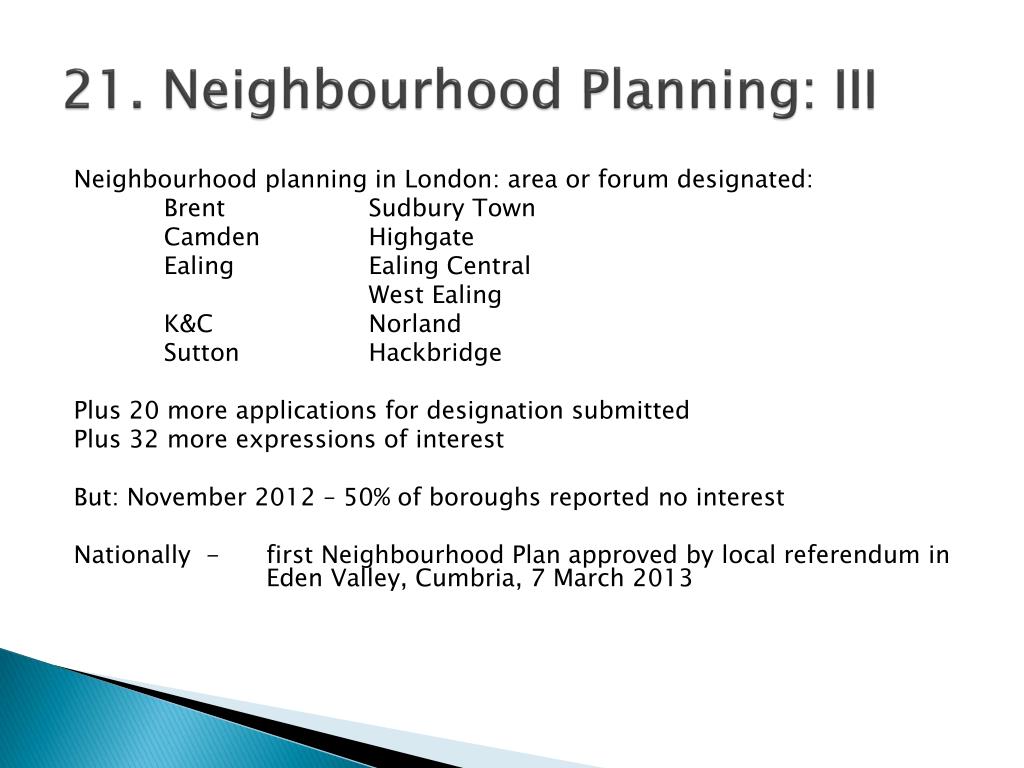 21. Neighbourhood Planning: III

Neighbourhood planning in London: area or forum designated:
Brent Sudbury Town
Camden Highgate
Ealing Ealing Central
West Ealing
K&C Norland
Sutton Hackbridge

Plus 20 more applications for designation submitted
Plus 32 more expressions of interest

But: November 2012 – 50% of boroughs reported no interest

Nationally - first Neighbourhood Plan approved by local referendum in Eden Valley, Cumbria, 7 March 2013